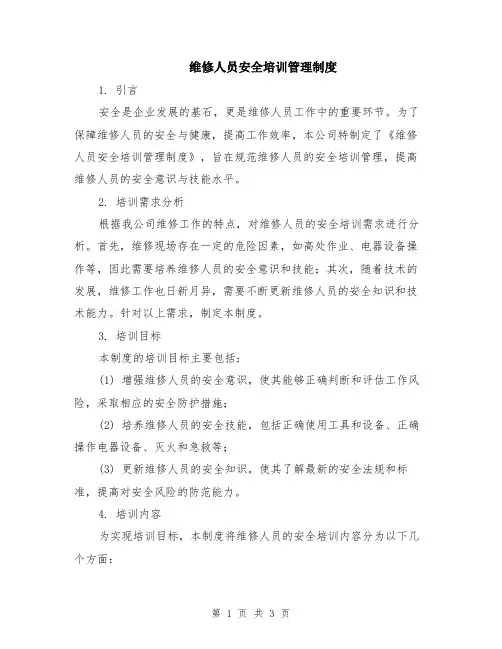 维修人员安全培训管理制度

1. 引言

安全是企业发展的基石，更是维修人员工作中的重要环节。为了保障维修人员的安全与健康，提高工作效率，本公司特制定了《维修人员安全培训管理制度》，旨在规范维修人员的安全培训管理，提高维修人员的安全意识与技能水平。

2. 培训需求分析

根据我公司维修工作的特点，对维修人员的安全培训需求进行分析。首先，维修现场存在一定的危险因素，如高处作业、电器设备操作等，因此需要培养维修人员的安全意识和技能；其次，随着技术的发展，维修工作也日新月异，需要不断更新维修人员的安全知识和技术能力。针对以上需求，制定本制度。

3. 培训目标

本制度的培训目标主要包括：

(1) 增强维修人员的安全意识，使其能够正确判断和评估工作风险，采取相应的安全防护措施；

(2) 培养维修人员的安全技能，包括正确使用工具和设备、正确操作电器设备、灭火和急救等；

(3) 更新维修人员的安全知识，使其了解最新的安全法规和标准，提高对安全风险的防范能力。

4. 培训内容

为实现培训目标，本制度将维修人员的安全培训内容分为以下几个方面：

第 1 页 共 3 页